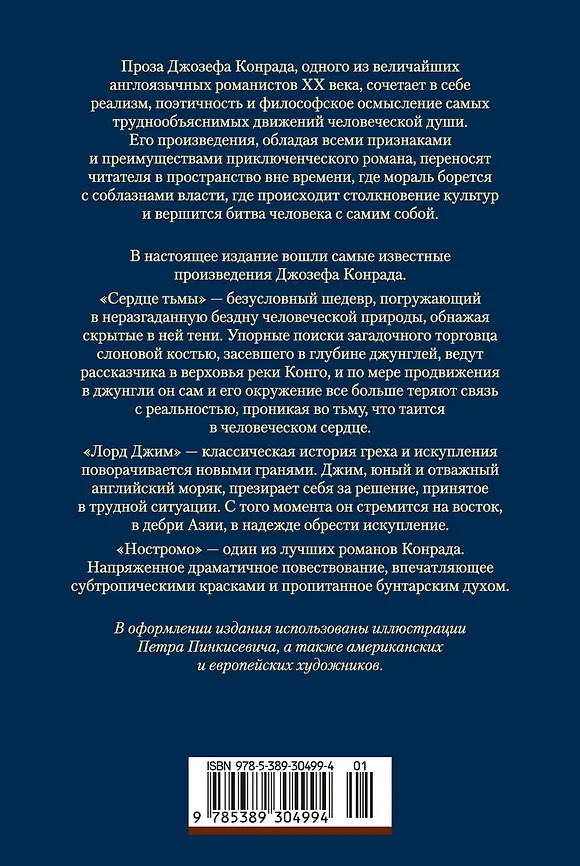 Проза Джозефа Конрада, одного из величайших англоязычных романистов XX века, сочетает в себе реализм, поэтичность и философское осмысление самых труднообъяснимых движений человеческой души. Его произведения, обладая всеми признаками и преимуществами приключенческого романа, переносят читателя в пространство вне времени, где мораль борется с соблазнами власти, где происходит столкновение культур и вершится битва человека с самим собой.

В настоящее издание вошли самые известные произведения Джозефа Конрада.

«Сердце тьмы» — безусловный шедевр, погружающий в неразгаданную бездну человеческой природы, обнажая скрытые в ней тени. Упорные поиски загадочного торговца слоновой костью, засевшего в глубине джунглей, ведут рассказчика в верховья реки Конго, и по мере продвижения в джунгли он сам и его окружение все больше теряют связь с реальностью, проникая во тьму, что таится в человеческом сердце.

«Лорд Джим» — классическая история греха и искупления поворачивается новыми гранями. Джим, юный и отважный английский моряк, презирает себя за решение, принятое в трудной ситуации. С того момента он стремится на восток, в дебри Азии, в надежде обрести искупление.

«Ностромо» — один из лучших романов Конрада. Напряженное драматичное повествование, впечатляющее субтропическими красками и пропитанное бунтарским духом.

В оформлении издания использованы иллюстрации Петра Пинкисевича, а также американских и европейских художников.

ISBN 978-5-389-30499-4 01

9 785389 304994